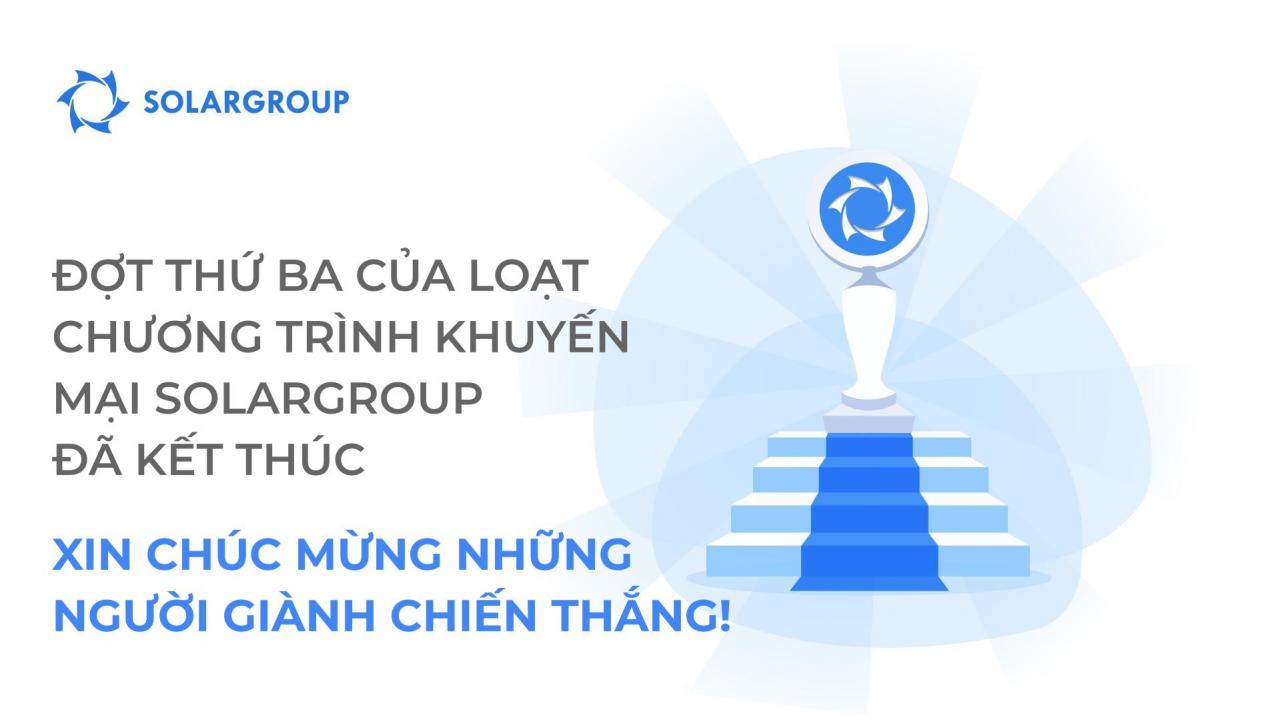 SOLARGROUP

ĐỢT THỨ BA CỦA LOẠT CHƯƠNG TRÌNH KHUYẾN MẠI SOLARGROUP ĐÃ KẾT THÚC

XIN CHÚC MỪNG NHỮNG NGƯỜI GIÀNH CHIẾN THẮNG!